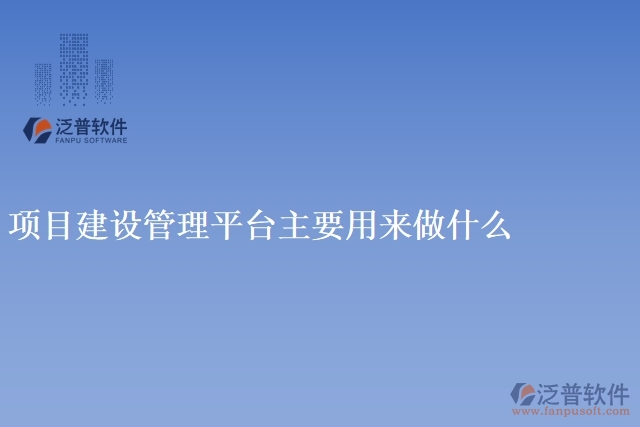 泛普软件
FANPU SOFTWARE

项目建设管理平台主要用来做什么

泛普软件
www.fanpusoft.com